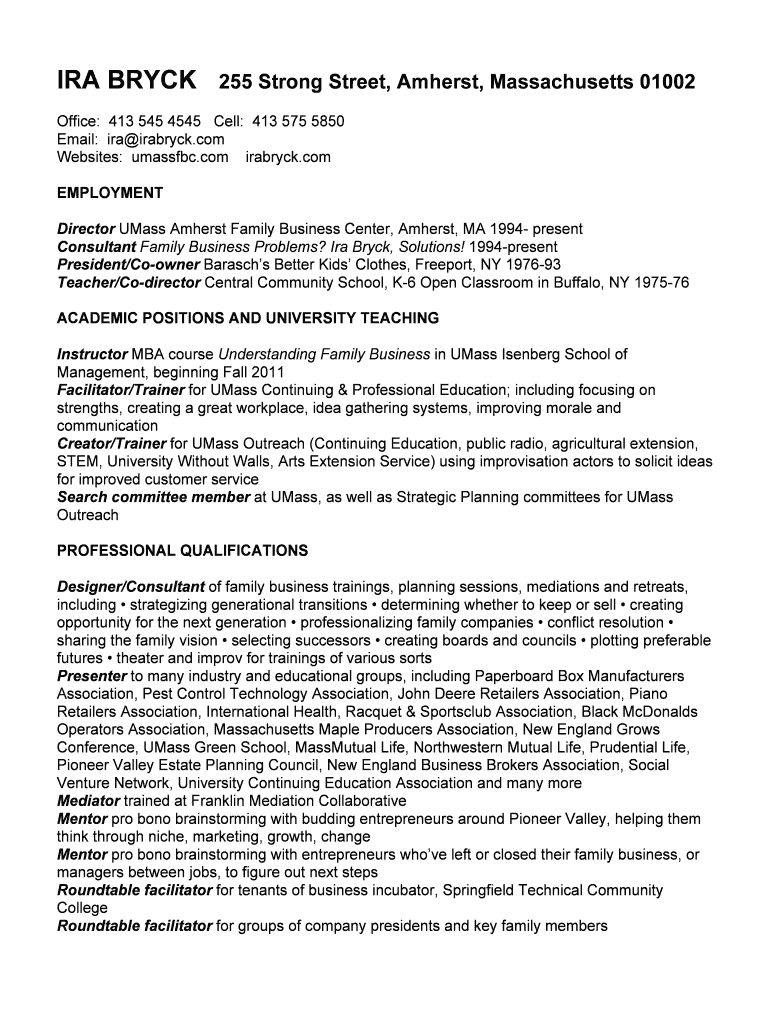 IRA BRYCK 255 Strong Street, Amherst, Massachusetts 01002

Office: 413 545 4545 Cell: 413 575 5850
Email: ira@irabryck.com
Websites: umassfbc.com irabryck.com

EMPLOYMENT

Director UMass Amherst Family Business Center, Amherst, MA 1994- present
Consultant Family Business Problems? Ira Bryck, Solutions! 1994-present
President/Co-owner Barasch's Better Kids' Clothes, Freeport, NY 1976-93
Teacher/Co-director Central Community School, K-6 Open Classroom in Buffalo, NY 1975-76

ACADEMIC POSITIONS AND UNIVERSITY TEACHING

Instructor MBA course Understanding Family Business in UMass Isenberg School of Management, beginning Fall 2011
Facilitator/Trainer for UMass Continuing & Professional Education; including focusing on strengths, creating a great workplace, idea gathering systems, improving morale and communication
Creator/Trainer for UMass Outreach (Continuing Education, public radio, agricultural extension, STEM, University Without Walls, Arts Extension Service) using improvisation actors to solicit ideas for improved customer service
Search committee member at UMass, as well as Strategic Planning committees for UMass Outreach

PROFESSIONAL QUALIFICATIONS

Designer/Consultant of family business trainings, planning sessions, mediations and retreats, including • strategizing generational transitions • determining whether to keep or sell • creating opportunity for the next generation • professionalizing family companies • conflict resolution • sharing the family vision • selecting successors • creating boards and councils • plotting preferable futures • theater and improv for trainings of various sorts
Presenter to many industry and educational groups, including Paperboard Box Manufacturers Association, Pest Control Technology Association, John Deere Retailers Association, Piano Retailers Association, International Health, Racquet & Sportsclub Association, Black McDonalds Operators Association, Massachusetts Maple Producers Association, New England Grows Conference, UMass Green School, MassMutual Life, Northwestern Mutual Life, Prudential Life, Pioneer Valley Estate Planning Council, New England Business Brokers Association, Social Venture Network, University Continuing Education Association and many more
Mediator trained at Franklin Mediation Collaborative
Mentor pro bono brainstorming with budding entrepreneurs around Pioneer Valley, helping them think through niche, marketing, growth, change
Mentor pro bono brainstorming with entrepreneurs who've left or closed their family business, or managers between jobs, to figure out next steps
Roundtable facilitator for tenants of business incubator, Springfield Technical Community College
Roundtable facilitator for groups of company presidents and key family members